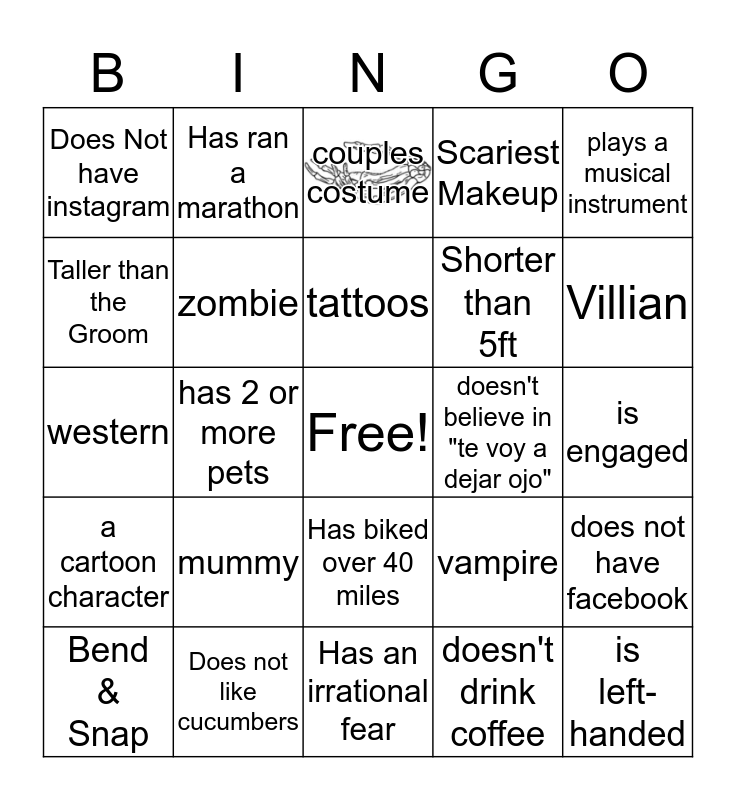 | B | I | N | G | O |
|---|---|---|---|---|
| Does Not have instagram | Has ran a marathon | couples costume | Scariest Makeup | plays a musical instrument |
| Taller than the Groom | zombie | tattoos | Shorter than 5ft | Villian |
| western | has 2 or more pets | Free! | doesn't believe in "te voy a dejar ojo" | is engaged |
| a cartoon character | mummy | Has biked over 40 miles | vampire | does not have facebook |
| Bend & Snap | Does not like cucumbers | Has an irrational fear | doesn't drink coffee | is left-handed |